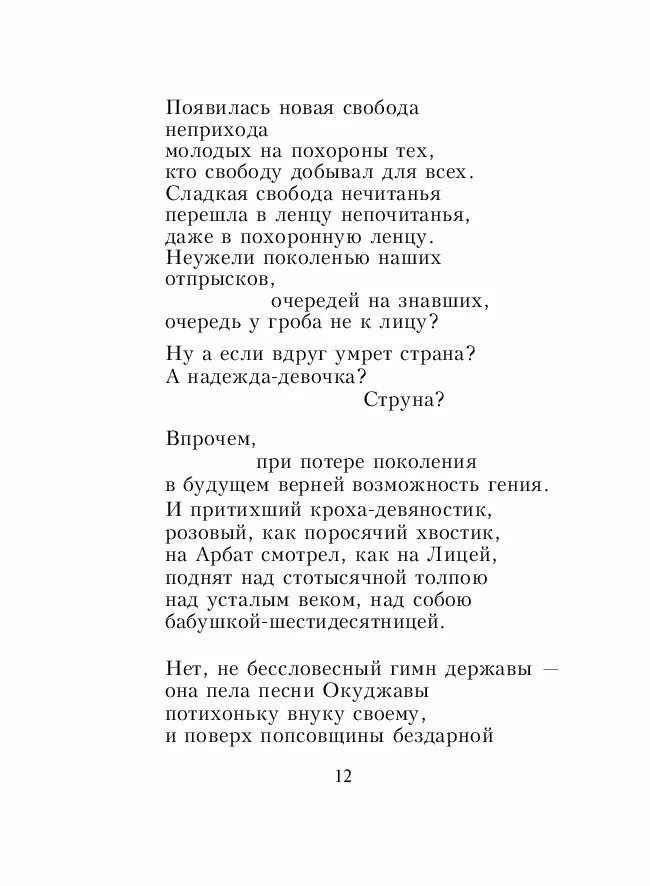 Появилась новая свобода
неприхода
молодых на похороны тех,
кто свободу добывал для всех.
Сладкая свобода нечитанья
перешла в ленцу непочитанья,
даже в похоронную ленцу.
Неужели поколенью наших
отпрысков,
очередей на знавших,
очередь у гроба не к лицу?

Ну а если вдруг умрет страна?
А надежда-девочка?
Струна?

Впрочем,
при потере поколения
в будущем верней возможность гения.
И притихший кроха-девяностик,
розовый, как поросячий хвостик,
на Арбат смотрел, как на Лицей,
поднят над стотысячной толпою
над усталым веком, над собою
бабушкой-шестидесятницей.

Нет, не бессловесный гимн державы —
она пела песни Окуджавы
потихоньку внуку своему,
и поверх попсовщины бездарной

12